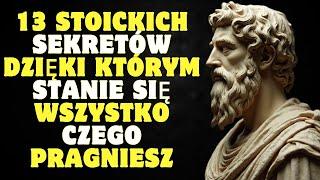 13 STOICKICH SEKRETÓW DZIĘKI KTÓRYM STANIE SIĘ WSZYSTKO CZEGO PRAGNIESZ